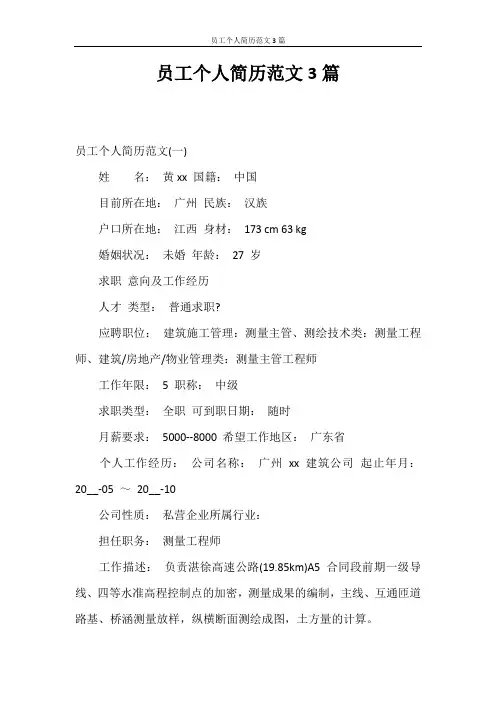 员工个人简历范文 3 篇

员工个人简历范文 3 篇

员工个人简历范文(一)

姓 名： 黄 xx 国籍： 中国

目前所在地： 广州 民族： 汉族

户口所在地： 江西 身材： 173 cm 63 kg

婚姻状况： 未婚 年龄： 27 岁

求职 意向及工作经历

人才 类型： 普通求职?

应聘职位： 建筑施工管理：测量主管、测绘技术类：测量工程师、建筑/房地产/物业管理类：测量主管工程师

工作年限： 5 职称： 中级

求职类型： 全职 可到职日期： 随时

月薪要求： 5000--8000 希望工作地区： 广东省

个人工作经历： 公司名称： 广州 xx 建筑公司 起止年月：20__-05 ～ 20__-10

公司性质： 私营企业所属行业：

担任职务： 测量工程师

工作描述： 负责湛徐高速公路(19.85km)A5 合同段前期一级导线、四等水准高程控制点的加密，测量成果的编制，主线、互通匝道路基、桥涵测量放样，纵横断面测绘成图，土方量的计算。